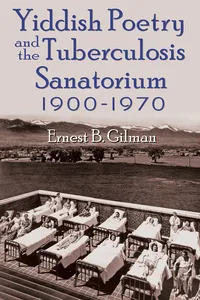 Yiddish Poetry and the Tuberculosis Sanatorium 1900-1970

Ernest B. Gilman